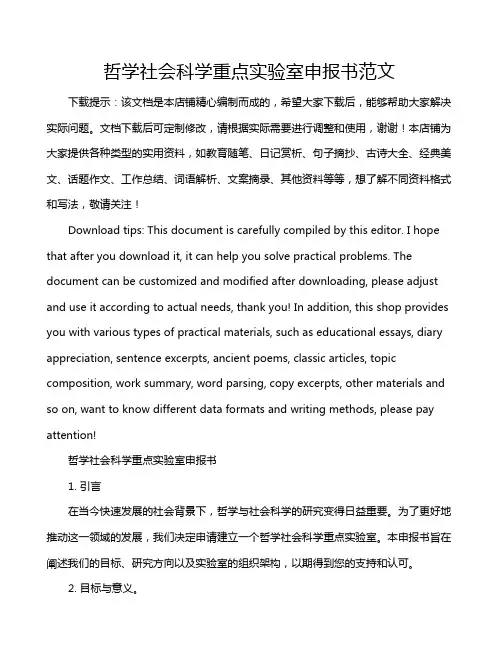 哲学社会科学重点实验室申报书范文

下载提示：该文档是本店铺精心编制而成的，希望大家下载后，能够帮助大家解决实际问题。文档下载后可定制修改，请根据实际需要进行调整和使用，谢谢！本店铺为大家提供各种类型的实用资料，如教育随笔、日记赏析、句子摘抄、古诗大全、经典美文、话题作文、工作总结、词语解析、文案摘录、其他资料等等，想了解不同资料格式和写法，敬请关注！

Download tips: This document is carefully compiled by this editor. I hope that after you download it, it can help you solve practical problems. The document can be customized and modified after downloading, please adjust and use it according to actual needs, thank you! In addition, this shop provides you with various types of practical materials, such as educational essays, diary appreciation, sentence excerpts, ancient poems, classic articles, topic composition, work summary, word parsing, copy excerpts, other materials and so on, want to know different data formats and writing methods, please pay attention!

哲学社会科学重点实验室申报书

1. 引言

在当今快速发展的社会背景下，哲学与社会科学的研究变得日益重要。为了更好地推动这一领域的发展，我们决定申请建立一个哲学社会科学重点实验室。本申报书旨在阐述我们的目标、研究方向以及实验室的组织架构，以期得到您的支持和认可。

2. 目标与意义。